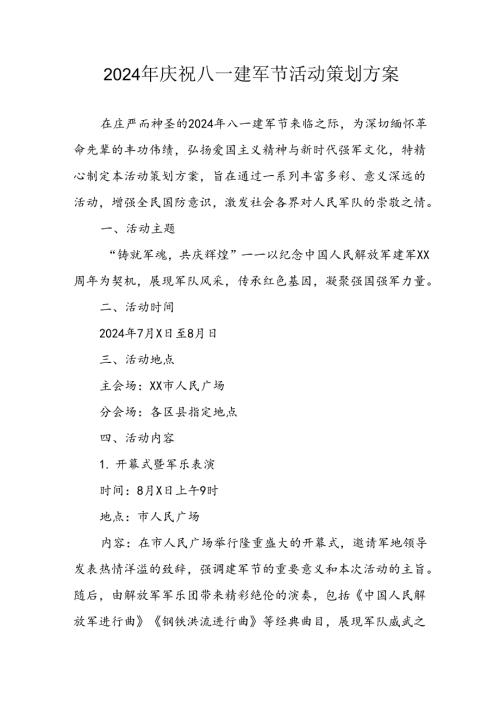 2024年庆祝八一建军节活动策划方案

在庄严而神圣的2024年八一建军节来临之际，为深切缅怀革命先辈的丰功伟绩，弘扬爱国主义精神与新时代强军文化，特精心制定本活动策划方案，旨在通过一系列丰富多彩、意义深远的活动，增强全民国防意识，激发社会各界对人民军队的崇敬之情。

一、活动主题

“铸就军魂，共庆辉煌”——以纪念中国人民解放军建军XX周年为契机，展现军队风采，传承红色基因，凝聚强国强军力量。

二、活动时间

2024年7月X日至8月日

三、活动地点

主会场：XX市人民广场

分会场：各区县指定地点

四、活动内容

1. 开幕式暨军乐表演

时间：8月X日上午9时

地点：市人民广场

内容：在市人民广场举行隆重盛大的开幕式，邀请军地领导发表热情洋溢的致辞，强调建军节的重要意义和本次活动的主旨。随后，由解放军军乐团带来精彩绝伦的演奏，包括《中国人民解放军进行曲》《钢铁洪流进行曲》等经典曲目，展现军队威武之